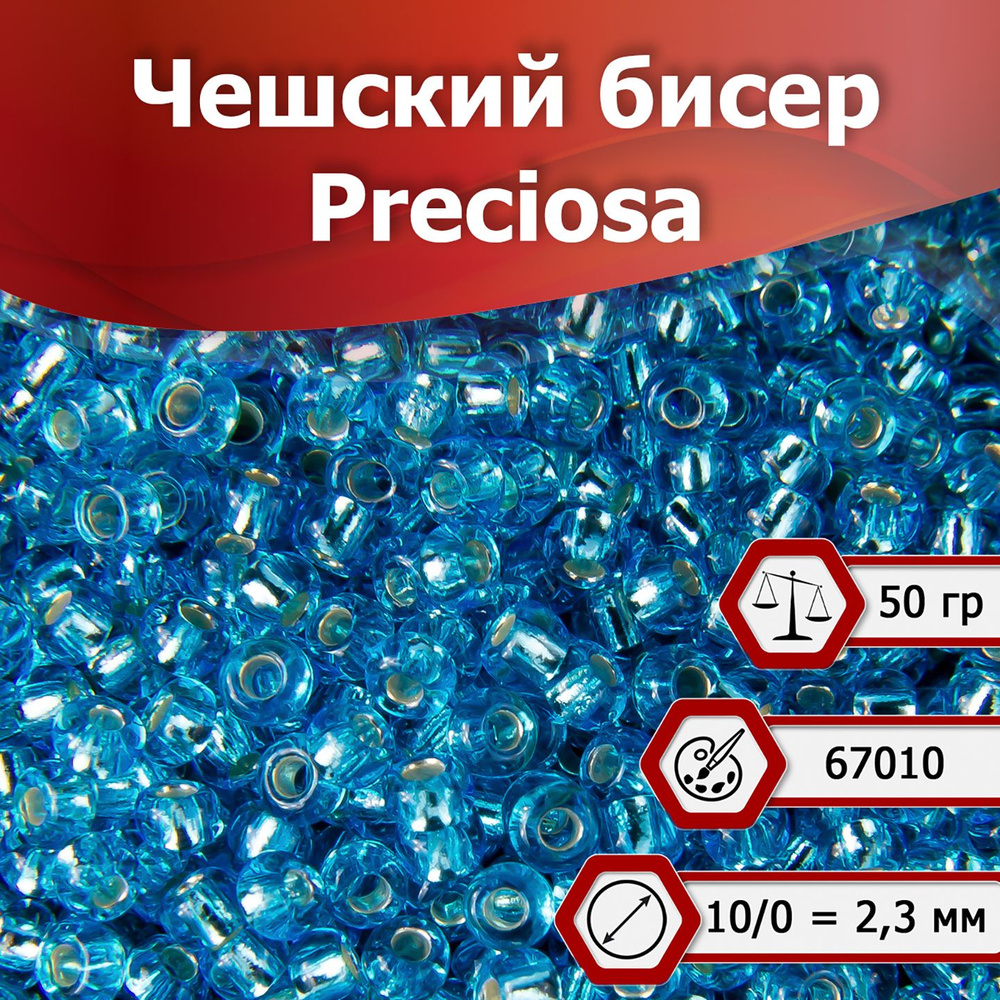 Чешский бисер
Preciosa

50 гр

67010

10/0 = 2,3 мм